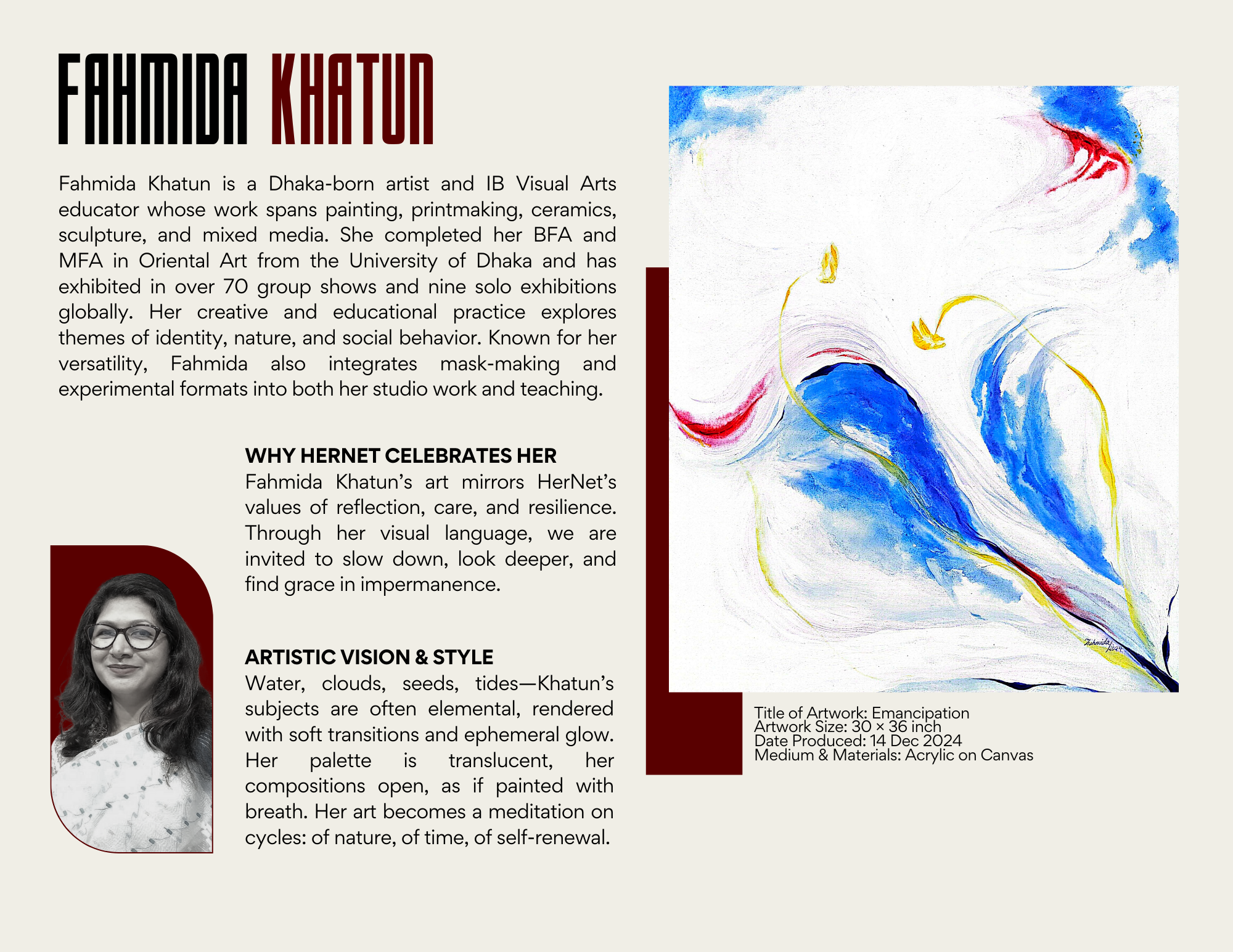 FAHMIDA KHATUN

Fahmida Khatun is a Dhaka-born artist and IB Visual Arts educator whose work spans painting, printmaking, ceramics, sculpture, and mixed media. She completed her BFA and MFA in Oriental Art from the University of Dhaka and has exhibited in over 70 group shows and nine solo exhibitions globally. Her creative and educational practice explores themes of identity, nature, and social behavior. Known for her versatility, Fahmida also integrates mask-making and experimental formats into both her studio work and teaching.

WHY HERNET CELEBRATES HER
Fahmida Khatun's art mirrors HerNet's values of reflection, care, and resilience. Through her visual language, we are invited to slow down, look deeper, and find grace in impermanence.

ARTISTIC VISION & STYLE
Water, clouds, seeds, tides—Khatun's subjects are often elemental, rendered with soft transitions and ephemeral glow. Her palette is translucent, her compositions open, as if painted with breath. Her art becomes a meditation on cycles: of nature, of time, of self-renewal.

Fahmida 2024

Title of Artwork: Emancipation
Artwork Size: 30 × 36 inch
Date Produced: 14 Dec 2024
Medium & Materials: Acrylic on Canvas